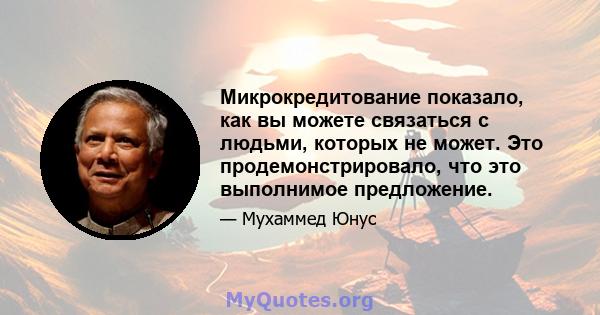 Микрокредитование показало, как вы можете связаться с людьми, которых не может. Это продемонстрировало, что это выполнимое предложение.

— Мухаммед Юнус

MyQuotes.org